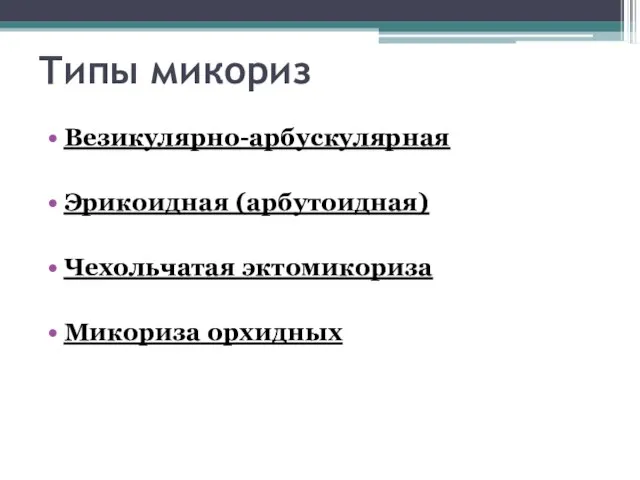 Типы микориз

• Везикулярно-арбускулярная

• Эрикоидная (арбутоидная)

• Чехольчатая эктомикориза

• Микориза орхидных